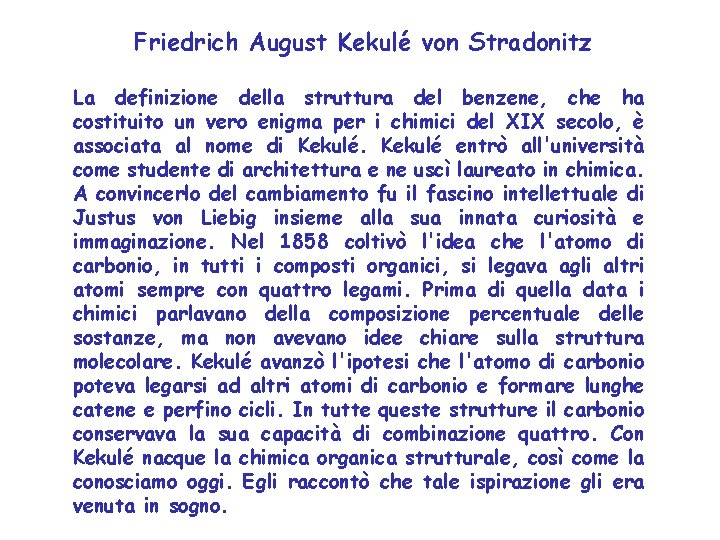 Friedrich August Kekulé von Stradonitz

La definizione della struttura del benzene, che ha costituito un vero enigma per i chimici del XIX secolo, è associata al nome di Kekulé. Kekulé entrò all'università come studente di architettura e ne uscì laureato in chimica. A convincerlo del cambiamento fu il fascino intellettuale di Justus von Liebig insieme alla sua innata curiosità e immaginazione. Nel 1858 coltivò l'idea che l'atomo di carbonio, in tutti i composti organici, si legava agli altri atomi sempre con quattro legami. Prima di quella data i chimici parlavano della composizione percentuale delle sostanze, ma non avevano idee chiare sulla struttura molecolare. Kekulé avanzò l'ipotesi che l'atomo di carbonio poteva legarsi ad altri atomi di carbonio e formare lunghe catene e perfino cicli. In tutte queste strutture il carbonio conservava la sua capacità di combinazione quattro. Con Kekulé nacque la chimica organica strutturale, così come la conosciamo oggi. Egli raccontò che tale ispirazione gli era venuta in sogno.